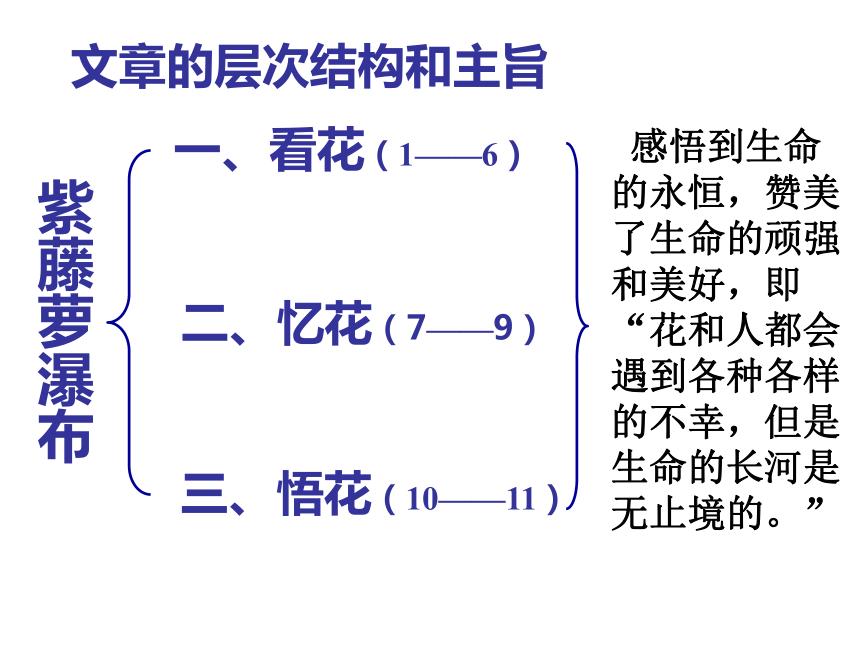 文章的层次结构和主旨

紫藤萝瀑布

一、看花（1——6）

二、忆花（7——9）

三、悟花（10——11）

感悟到生命的永恒，赞美了生命的顽强和美好，即“花和人都会遇到各种各样的不幸，但是生命的长河是无止境的。”